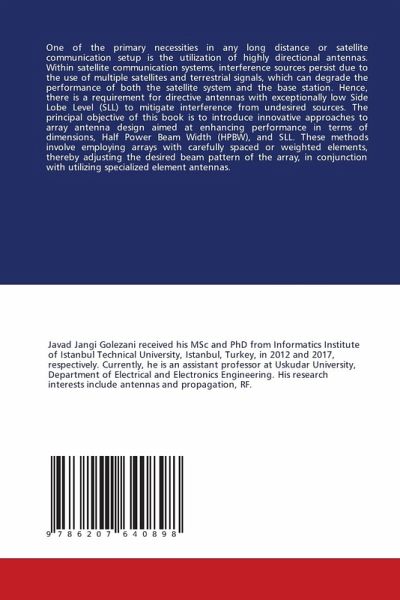 One of the primary necessities in any long distance or satellite communication setup is the utilization of highly directional antennas. Within satellite communication systems, interference sources persist due to the use of multiple satellites and terrestrial signals, which can degrade the performance of both the satellite system and the base station. Hence, there is a requirement for directive antennas with exceptionally low Side Lobe Level (SLL) to mitigate interference from undesired sources. The principal objective of this book is to introduce innovative approaches to array antenna design aimed at enhancing performance in terms of dimensions, Half Power Beam Width (HPBW), and SLL. These methods involve employing arrays with carefully spaced or weighted elements, thereby adjusting the desired beam pattern of the array, in conjunction with utilizing specialized element antennas.

Javad Jangi Golezani received his MSc and PhD from Informatics Institute of Istanbul Technical University, Istanbul, Turkey, in 2012 and 2017, respectively. Currently, he is an assistant professor at Uskudar University, Department of Electrical and Electronics Engineering. His research interests include antennas and propagation, RF.

9 786207 640898